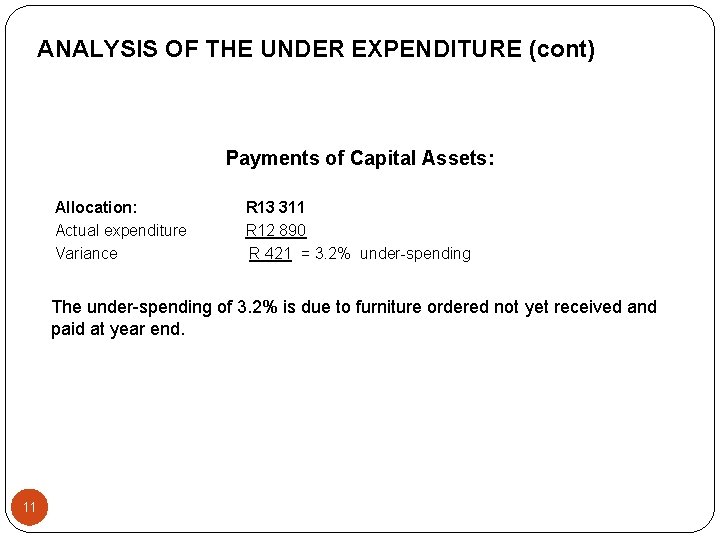 ANALYSIS OF THE UNDER EXPENDITURE (cont)

Payments of Capital Assets:

Allocation: R13 311
Actual expenditure R12 890
Variance R 421 = 3.2% under-spending

The under-spending of 3.2% is due to furniture ordered not yet received and paid at year end.

11